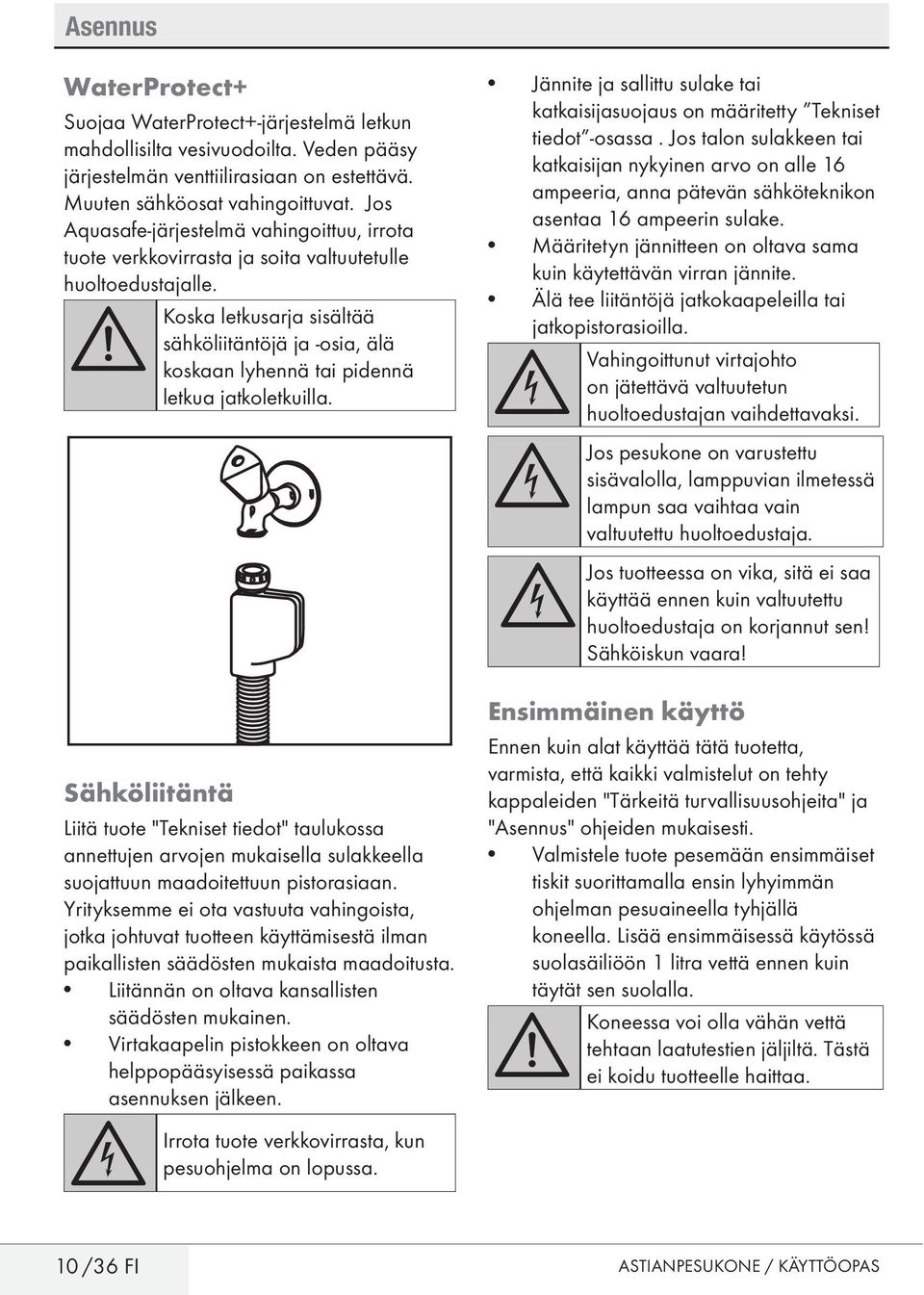 Asennus

WaterProtect+

Suojaa WaterProtect+-järjestelmä letkun mahdollisilta vesivuodoilta. Veden pääsy järjestelmän venttiilirasiaan on estettävä. Muuten sähköosat vahingoittuvat. Jos Aquasafe-järjestelmä vahingoittuu, irrota tuote verkkovirrasta ja soita valtuutetulle huoltoedustajalle.

Koska letkusarja sisältää sähköliitäntöjä ja -osia, älä koskaan lyhennä tai pidennä letkua jatkoletkuilla.

Sähköliitäntä

Liitä tuote "Tekniset tiedot" taulukossa annettujen arvojen mukaisella sulakkeella suojattuun maadoitettuun pistorasiaan. Yrityksemme ei ota vastuuta vahingoista, jotka johtuvat tuotteen käyttämisestä ilman paikallisten säädösten mukaista maadoitusta.

• Liitännän on oltava kansallisten säädösten mukainen.
• Virtakaapelin pistokkeen on oltava helppopääsyisessä paikassa asennuksen jälkeen.

Irrota tuote verkkovirrasta, kun pesuohjelma on lopussa.

• Jännite ja sallittu sulake tai katkaisijasuojaus on määritetty ”Tekniset tiedot”-osassa . Jos talon sulakkeen tai katkaisijan nykyinen arvo on alle 16 ampeeria, anna pätevän sähköteknikon asentaa 16 ampeerin sulake.
• Määritetyn jännitteen on oltava sama kuin käytettävän virran jännite.
• Älä tee liitäntöjä jatkokaapeleilla tai jatkopistorasioilla.

Vahingoittunut virtajohto on jätettävä valtuutetun huoltoedustajan vaihdettavaksi.

Jos pesukone on varustettu sisävalolla, lamppuvian ilmetessä lampun saa vaihtaa vain valtuutettu huoltoedustaja.

Jos tuotteessa on vika, sitä ei saa käyttää ennen kuin valtuutettu huoltoedustaja on korjannut sen! Sähköiskun vaara!

Ensimmäinen käyttö

Ennen kuin alat käyttää tätä tuotetta, varmista, että kaikki valmistelut on tehty kappaleiden "Tärkeitä turvallisuusohjeita" ja "Asennus" ohjeiden mukaisesti.

• Valmistele tuote pesemään ensimmäiset tiskit suorittamalla ensin lyhyimmän ohjelman pesuaineella tyhjällä koneella. Lisää ensimmäisessä käytössä suolasäiliöön 1 litra vettä ennen kuin täytät sen suolalla.

Koneessa voi olla vähän vettä tehtaan laatutestien jäljiltä. Tästä ei koidu tuotteelle haittaa.

10 /36 FI

ASTIANPESUKONE / KÄYTTÖOPAS